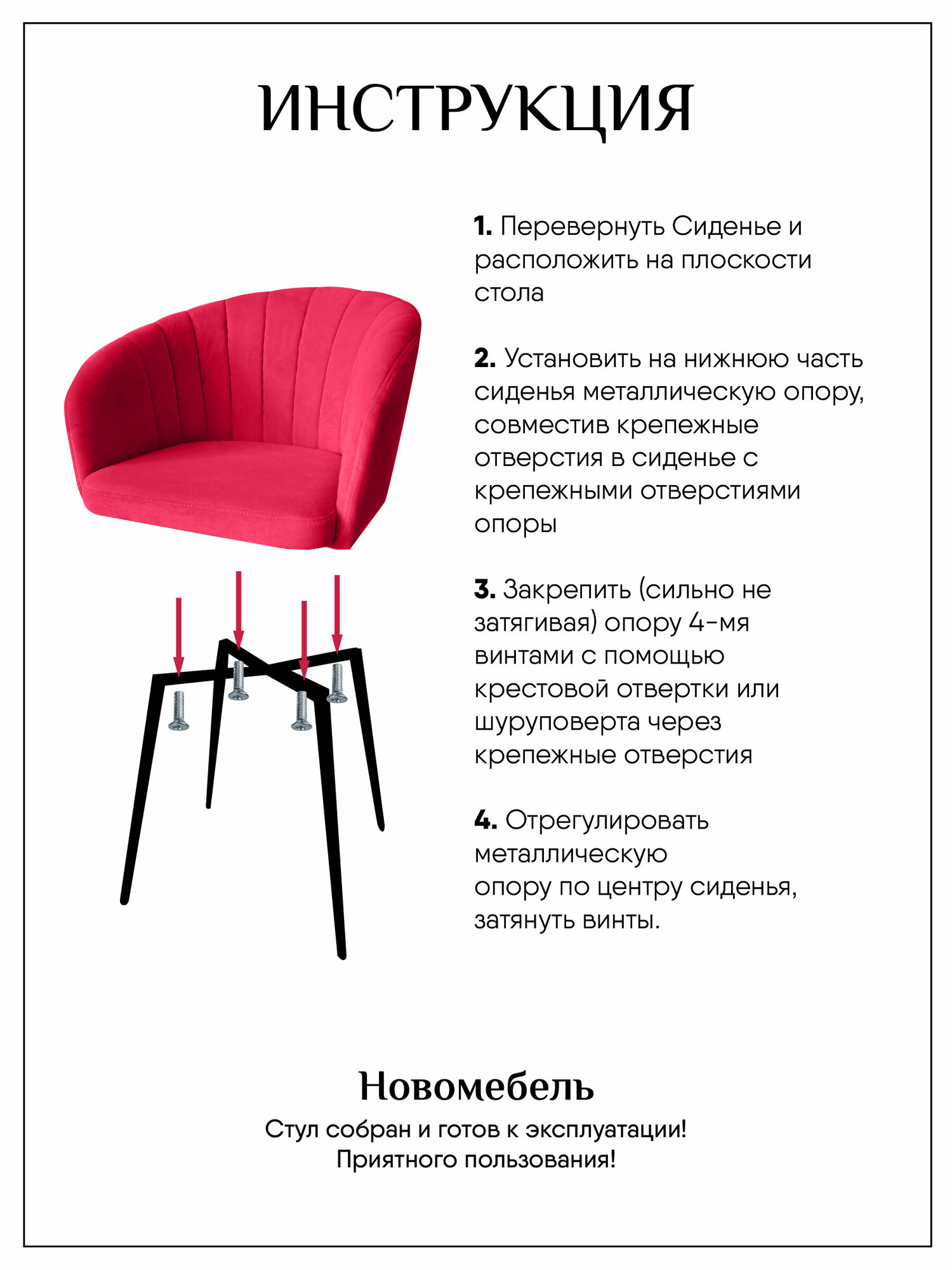 ИНСТРУКЦИЯ

1. Перевернуть Сиденье и расположить на плоскости стола

2. Установить на нижнюю часть сиденья металлическую опору, совместив крепежные отверстия в сиденье с крепежными отверстиями опоры

3. Закрепить (сильно не затягивая) опору 4-мя винтами с помощью крестовой отвертки или шуруповерта через крепежные отверстия

4. Отрегулировать металлическую опору по центру сиденья, затянуть винты.

Новомебель

Стул собран и готов к эксплуатации!
Приятного пользования!